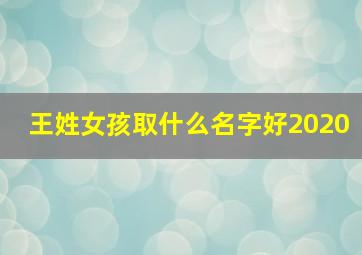 王姓女孩取什么名字好2020